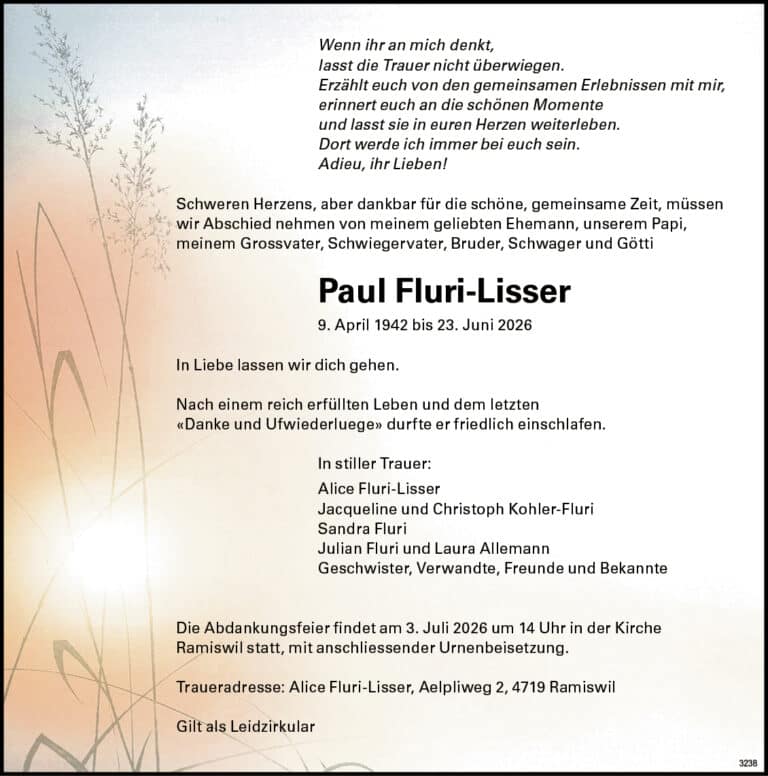 Wenn ihr an mich denkt,
lasst die Trauer nicht überwiegen.
Erzählt euch von den gemeinsamen Erlebnissen mit mir,
erinnert euch an die schönen Momente
und lasst sie in euren Herzen weiterleben.
Dort werde ich immer bei euch sein.
Adieu, ihr Lieben!

Schweren Herzens, aber dankbar für die schöne, gemeinsame Zeit, müssen wir Abschied nehmen von meinem geliebten Ehemann, unserem Papi, meinem Grossvater, Schwiegervater, Bruder, Schwager und Götti

Paul Fluri-Lisser

9. April 1942 bis 23. Juni 2026

In Liebe lassen wir dich gehen.

Nach einem reich erfüllten Leben und dem letzten «Danke und Ufwiederluege» durfte er friedlich einschlafen.

In stiller Trauer:
Alice Fluri-Lisser
Jacqueline und Christoph Kohler-Fluri
Sandra Fluri
Julian Fluri und Laura Allemann
Geschwister, Verwandte, Freunde und Bekannte

Die Abdankungsfeier findet am 3. Juli 2026 um 14 Uhr in der Kirche Ramiswil statt, mit anschliessender Urnenbeisetzung.

Traueradresse: Alice Fluri-Lisser, Aelpliweg 2, 4719 Ramiswil

Gilt als Leidzirkular

3238